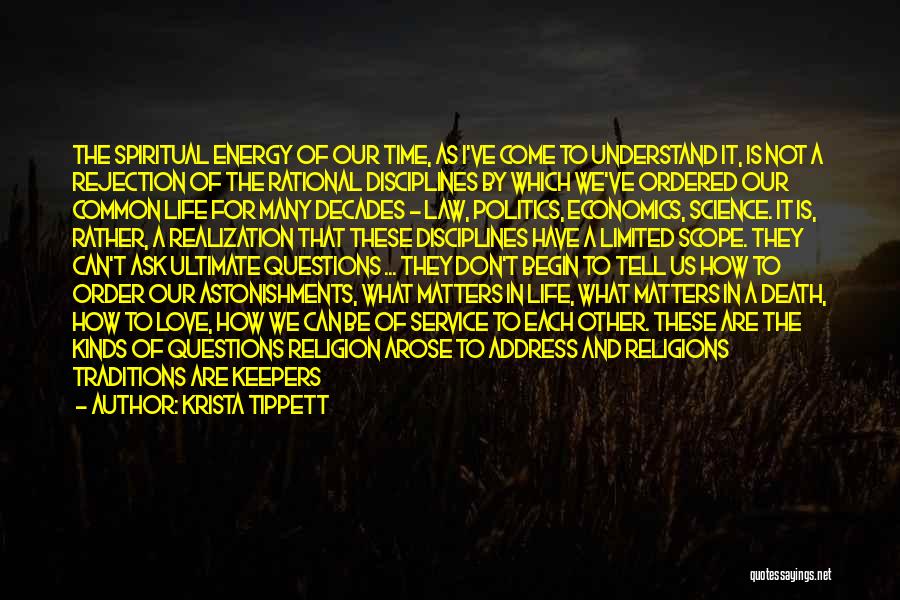 THE SPIRITUAL ENERGY OF OUR TIME, AS I'VE COME TO UNDERSTAND IT, IS NOT A REJECTION OF THE RATIONAL DISCIPLINES BY WHICH WE'VE ORDERED OUR COMMON LIFE FOR MANY DECADES - LAW, POLITICS, ECONOMICS, SCIENCE. IT IS, RATHER, A REALIZATION THAT THESE DISCIPLINES HAVE A LIMITED SCOPE. THEY CAN'T ASK ULTIMATE QUESTIONS ... THEY DON'T BEGIN TO TELL US HOW TO ORDER OUR ASTONISHMENTS, WHAT MATTERS IN LIFE, WHAT MATTERS IN A DEATH, HOW TO LOVE, HOW WE CAN BE OF SERVICE TO EACH OTHER. THESE ARE THE KINDS OF QUESTIONS RELIGION AROSE TO ADDRESS AND RELIGIONS TRADITIONS ARE KEEPERS

- AUTHOR: KRISTA TIPPETT

quotessayings.net